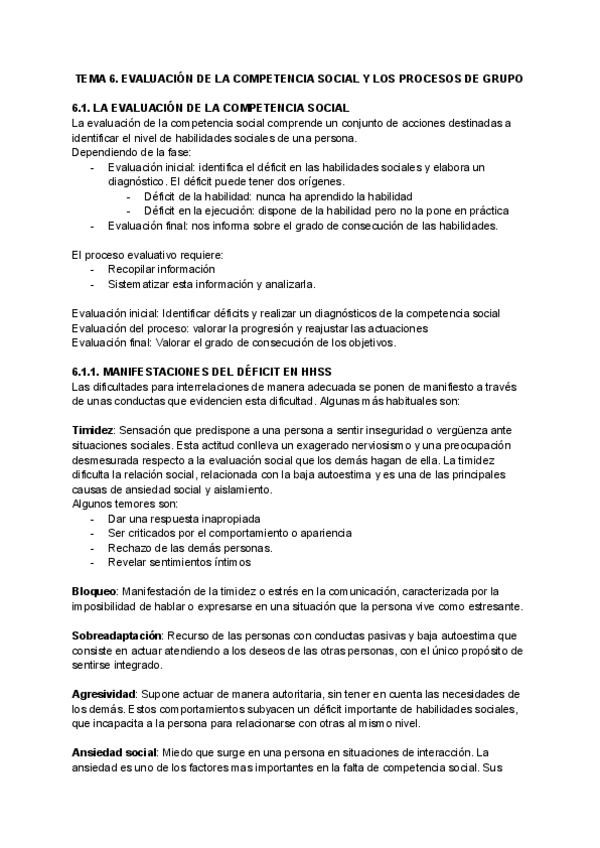 TEMA 6. EVALUACIÓN DE LA COMPETENCIA SOCIAL Y LOS PROCESOS DE GRUPO

6.1. LA EVALUACIÓN DE LA COMPETENCIA SOCIAL
La evaluación de la competencia social comprende un conjunto de acciones destinadas a identificar el nivel de habilidades sociales de una persona.
Dependiendo de la fase:
- Evaluación inicial: identifica el déficit en las habilidades sociales y elabora un diagnóstico. El déficit puede tener dos orígenes.
  - Déficit de la habilidad: nunca ha aprendido la habilidad
  - Déficit en la ejecución: dispone de la habilidad pero no la pone en práctica
- Evaluación final: nos informa sobre el grado de consecución de las habilidades.

El proceso evaluativo requiere:
- Recopilar información
- Sistematizar esta información y analizarla.

Evaluación inicial: Identificar déficits y realizar un diagnósticos de la competencia social
Evaluación del proceso: valorar la progresión y reajustar las actuaciones
Evaluación final: Valorar el grado de consecución de los objetivos.

6.1.1. MANIFESTACIONES DEL DÉFICIT EN HHSS
Las dificultades para interrelaciones de manera adecuada se ponen de manifiesto a través de unas conductas que evidencien esta dificultad. Algunas más habituales son:

Timidez: Sensación que predispone a una persona a sentir inseguridad o vergüenza ante situaciones sociales. Esta actitud conlleva un exagerado nerviosismo y una preocupación desmesurada respecto a la evaluación social que los demás hagan de ella. La timidez dificulta la relación social, relacionada con la baja autoestima y es una de las principales causas de ansiedad social y aislamiento.
Algunos temores son:
- Dar una respuesta inapropiada
- Ser criticados por el comportamiento o apariencia
- Rechazo de las demás personas.
- Revelar sentimientos íntimos

Bloqueo: Manifestación de la timidez o estrés en la comunicación, caracterizada por la imposibilidad de hablar o expresarse en una situación que la persona vive como estresante.

Sobreadaptación: Recurso de las personas con conductas pasivas y baja autoestima que consiste en actuar atendiendo a los deseos de las otras personas, con el único propósito de sentirse integrado.

Agresividad: Supone actuar de manera autoritaria, sin tener en cuenta las necesidades de los demás. Estos comportamientos subyacen un déficit importante de habilidades sociales, que incapacita a la persona para relacionarse con otras al mismo nivel.

Ansiedad social: Miedo que surge en una persona en situaciones de interacción. La ansiedad es uno de los factores mas importantes en la falta de competencia social. Sus